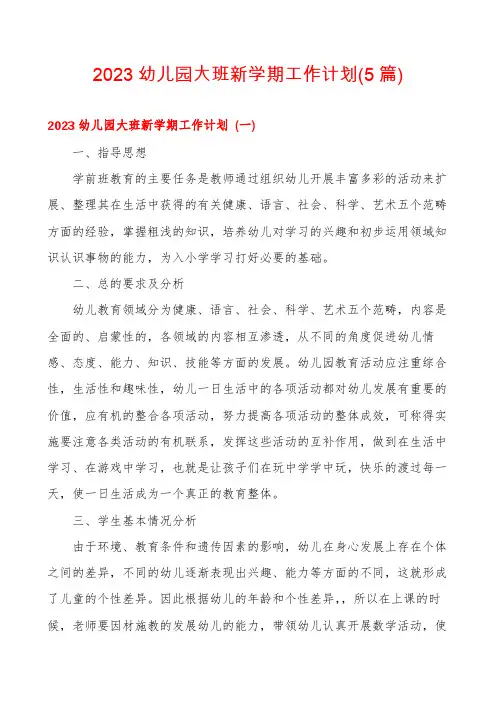 2023 幼儿园大班新学期工作计划(5 篇)

2023 幼儿园大班新学期工作计划（一）

一、指导思想

学前班教育的主要任务是教师通过组织幼儿开展丰富多彩的活动来扩展、整理其在生活中获得的有关健康、语言、社会、科学、艺术五个范畴方面的经验，掌握粗浅的知识，培养幼儿对学习的兴趣和初步运用领域知识认识事物的能力，为入小学学习打好必要的基础。

二、总的要求及分析

幼儿教育领域分为健康、语言、社会、科学、艺术五个范畴，内容是全面的、启蒙性的，各领域的内容相互渗透，从不同的角度促进幼儿情感、态度、能力、知识、技能等方面的发展。幼儿园教育活动应注重综合性，生活性和趣味性，幼儿一日生活中的各项活动都对幼儿发展有重要的价值，应有机的整合各项活动，努力提高各项活动的整体成效，可称得实施要注意各类活动的有机联系，发挥这些活动的互补作用，做到在生活中学习、在游戏中学习，也就是让孩子们在玩中学学中玩，快乐的渡过每一天，使一日生活成为一个真正的教育整体。

三、学生基本情况分析

由于环境、教育条件和遗传因素的影响，幼儿在身心发展上存在个体之间的差异，不同的幼儿逐渐表现出兴趣、能力等方面的不同，这就形成了儿童的个性差异。因此根据幼儿的年龄和个性差异，，所以在上课的时候，老师要因材施教的发展幼儿的能力，带领幼儿认真开展数学活动，使